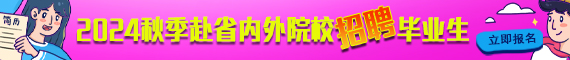 简历

2024秋季赴省内外院校招聘毕业生

立即报名